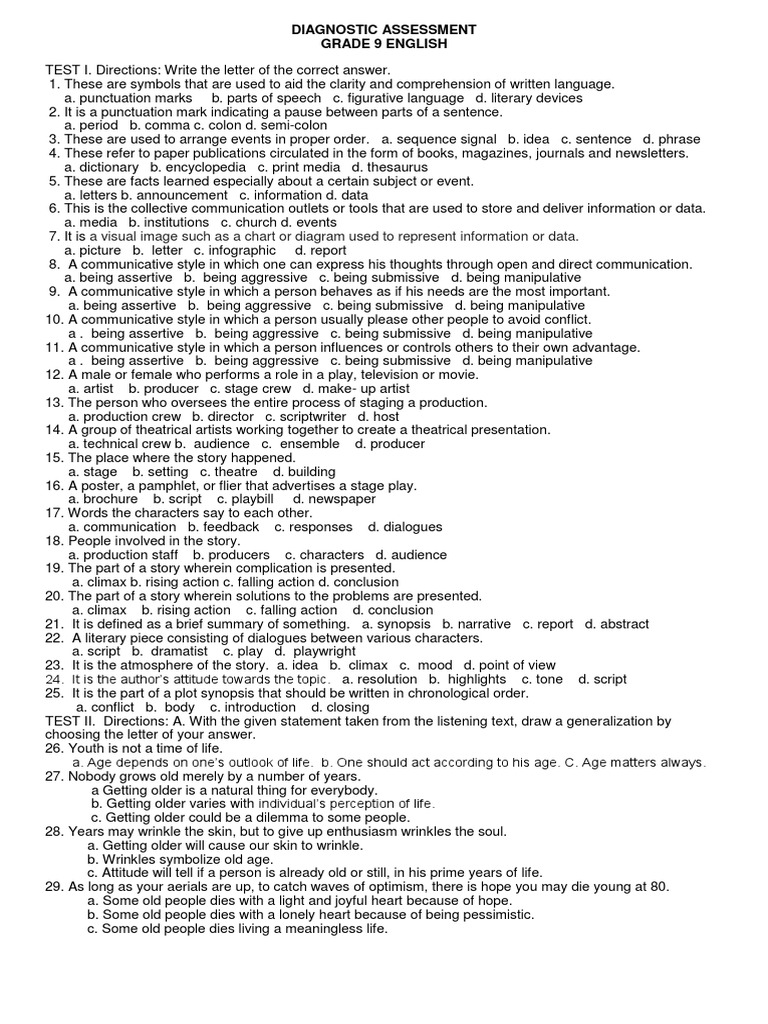 DIAGNOSTIC ASSESSMENT
GRADE 9 ENGLISH

TEST I. Directions: Write the letter of the correct answer.
1. These are symbols that are used to aid the clarity and comprehension of written language.
a. punctuation marks b. parts of speech c. figurative language d. literary devices
2. It is a punctuation mark indicating a pause between parts of a sentence.
a. period b. comma c. colon d. semi-colon
3. These are used to arrange events in proper order. a. sequence signal b. idea c. sentence d. phrase
4. These refer to paper publications circulated in the form of books, magazines, journals and newsletters.
a. dictionary b. encyclopedia c. print media d. thesaurus
5. These are facts learned especially about a certain subject or event.
a. letters b. announcement c. information d. data
6. This is the collective communication outlets or tools that are used to store and deliver information or data.
a. media b. institutions c. church d. events
7. It is a visual image such as a chart or diagram used to represent information or data.
a. picture b. letter c. infographic d. report
8. A communicative style in which one can express his thoughts through open and direct communication.
a. being assertive b. being aggressive c. being submissive d. being manipulative
9. A communicative style in which a person behaves as if his needs are the most important.
a. being assertive b. being aggressive c. being submissive d. being manipulative
10. A communicative style in which a person usually please other people to avoid conflict.
a . being assertive b. being aggressive c. being submissive d. being manipulative
11. A communicative style in which a person influences or controls others to their own advantage.
a . being assertive b. being aggressive c. being submissive d. being manipulative
12. A male or female who performs a role in a play, television or movie.
a. artist b. producer c. stage crew d. make- up artist
13. The person who oversees the entire process of staging a production.
a. production crew b. director c. scriptwriter d. host
14. A group of theatrical artists working together to create a theatrical presentation.
a. technical crew b. audience c. ensemble d. producer
15. The place where the story happened.
a. stage b. setting c. theatre d. building
16. A poster, a pamphlet, or flier that advertises a stage play.
a. brochure b. script c. playbill d. newspaper
17. Words the characters say to each other.
a. communication b. feedback c. responses d. dialogues
18. People involved in the story.
a. production staff b. producers c. characters d. audience
19. The part of a story wherein complication is presented.
a. climax b. rising action c. falling action d. conclusion
20. The part of a story wherein solutions to the problems are presented.
a. climax b. rising action c. falling action d. conclusion
21. It is defined as a brief summary of something. a. synopsis b. narrative c. report d. abstract
22. A literary piece consisting of dialogues between various characters.
a. script b. dramatist c. play d. playwright
23. It is the atmosphere of the story. a. idea b. climax c. mood d. point of view
24. It is the author's attitude towards the topic. a. resolution b. highlights c. tone d. script
25. It is the part of a plot synopsis that should be written in chronological order.
a. conflict b. body c. introduction d. closing
TEST II. Directions: A. With the given statement taken from the listening text, draw a generalization by choosing the letter of your answer.
26. Youth is not a time of life.
a. Age depends on one's outlook of life. b. One should act according to his age. C. Age matters always.
27. Nobody grows old merely by a number of years.
a Getting older is a natural thing for everybody.
b. Getting older varies with individual's perception of life.
c. Getting older could be a dilemma to some people.
28. Years may wrinkle the skin, but to give up enthusiasm wrinkles the soul.
a. Getting older will cause our skin to wrinkle.
b. Wrinkles symbolize old age.
c. Attitude will tell if a person is already old or still, in his prime years of life.
29. As long as your aerials are up, to catch waves of optimism, there is hope you may die young at 80.
a. Some old people dies with a light and joyful heart because of hope.
b. Some old people dies with a lonely heart because of being pessimistic.
c. Some old people dies living a meaningless life.